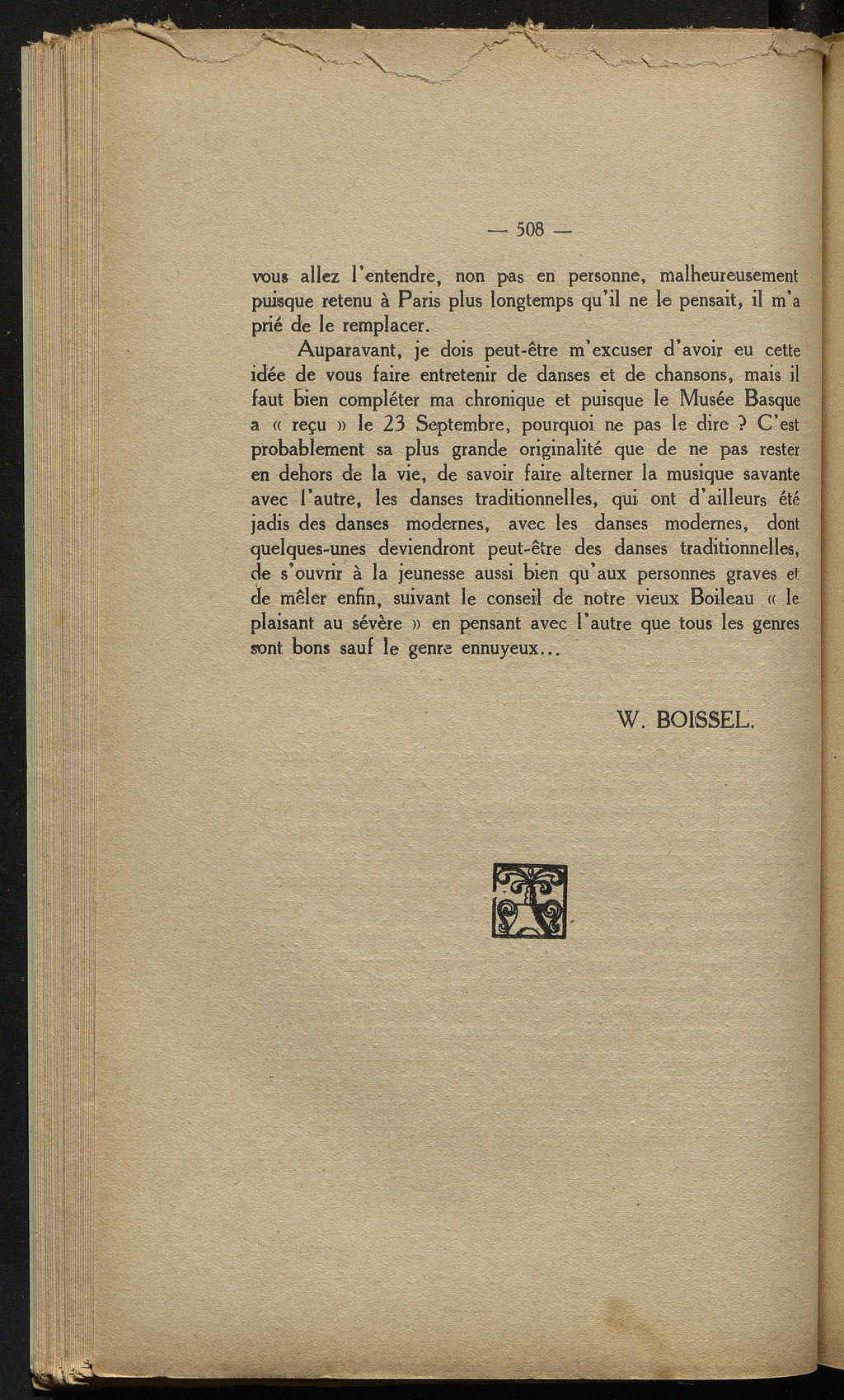 — 508 —

vous allez l'entendre, non pas en personne, malheureusement puisque retenu à Paris plus longtemps qu'il ne le pensait, il m'a prié de le remplacer.

Auparavant, je dois peut-être m'excuser d'avoir eu cette idée de vous faire entretenir de danses et de chansons, mais il faut bien compléter ma chronique et puisque le Musée Basque a « reçu » le 23 Septembre, pourquoi ne pas le dire ? C'est probablement sa plus grande originalité que de ne pas rester en dehors de la vie, de savoir faire alterner la musique savante avec l'autre, les danses traditionnelles, qui ont d'ailleurs été jadis des danses modernes, avec les danses modernes, dont quelques-unes deviendront peut-être des danses traditionnelles, de s'ouvrir à la jeunesse aussi bien qu'aux personnes graves et de mêler enfin, suivant le conseil de notre vieux Boileau « le plaisant au sévère » en pensant avec l'autre que tous les genres sont bons sauf le genre ennuyeux...

W. BOISSEL.